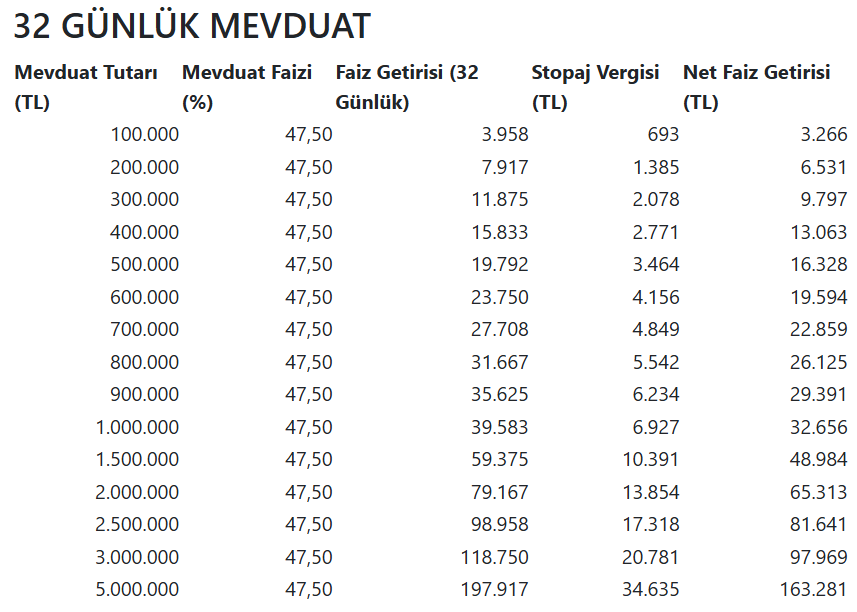 32 GÜNLÜK MEVDUAT

| Mevduat Tutarı (TL) | Mevduat Faizi (%) | Faiz Getirisi (32 Günlük) | Stopaj Vergisi (TL) | Net Faiz Getirisi (TL) |
|---|---|---|---|---|
| 100.000 | 47,50 | 3.958 | 693 | 3.266 |
| 200.000 | 47,50 | 7.917 | 1.385 | 6.531 |
| 300.000 | 47,50 | 11.875 | 2.078 | 9.797 |
| 400.000 | 47,50 | 15.833 | 2.771 | 13.063 |
| 500.000 | 47,50 | 19.792 | 3.464 | 16.328 |
| 600.000 | 47,50 | 23.750 | 4.156 | 19.594 |
| 700.000 | 47,50 | 27.708 | 4.849 | 22.859 |
| 800.000 | 47,50 | 31.667 | 5.542 | 26.125 |
| 900.000 | 47,50 | 35.625 | 6.234 | 29.391 |
| 1.000.000 | 47,50 | 39.583 | 6.927 | 32.656 |
| 1.500.000 | 47,50 | 59.375 | 10.391 | 48.984 |
| 2.000.000 | 47,50 | 79.167 | 13.854 | 65.313 |
| 2.500.000 | 47,50 | 98.958 | 17.318 | 81.641 |
| 3.000.000 | 47,50 | 118.750 | 20.781 | 97.969 |
| 5.000.000 | 47,50 | 197.917 | 34.635 | 163.281 |